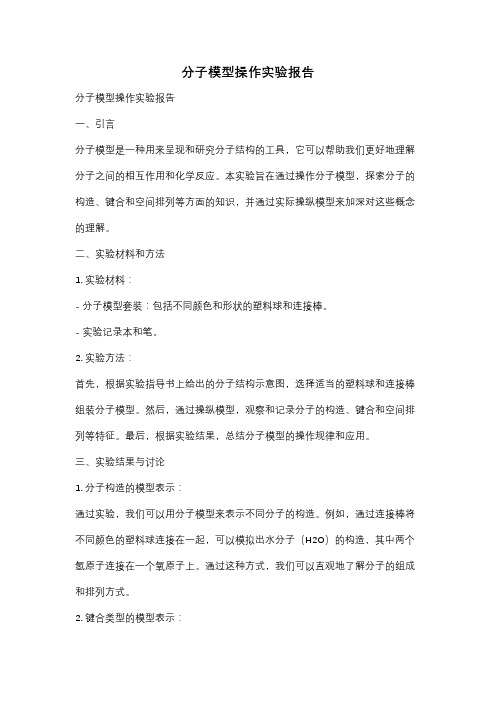 分子模型操作实验报告

分子模型操作实验报告

一、引言

分子模型是一种用来呈现和研究分子结构的工具，它可以帮助我们更好地理解分子之间的相互作用和化学反应。本实验旨在通过操作分子模型，探索分子的构造、键合和空间排列等方面的知识，并通过实际操纵模型来加深对这些概念的理解。

二、实验材料和方法

1. 实验材料：

- 分子模型套装：包括不同颜色和形状的塑料球和连接棒。

- 实验记录本和笔。

2. 实验方法：

首先，根据实验指导书上给出的分子结构示意图，选择适当的塑料球和连接棒组装分子模型。然后，通过操纵模型，观察和记录分子的构造、键合和空间排列等特征。最后，根据实验结果，总结分子模型的操作规律和应用。

三、实验结果与讨论

1. 分子构造的模型表示：

通过实验，我们可以用分子模型来表示不同分子的构造。例如，通过连接棒将不同颜色的塑料球连接在一起，可以模拟出水分子（H2O）的构造，其中两个氢原子连接在一个氧原子上。通过这种方式，我们可以直观地了解分子的组成和排列方式。

2. 键合类型的模型表示：